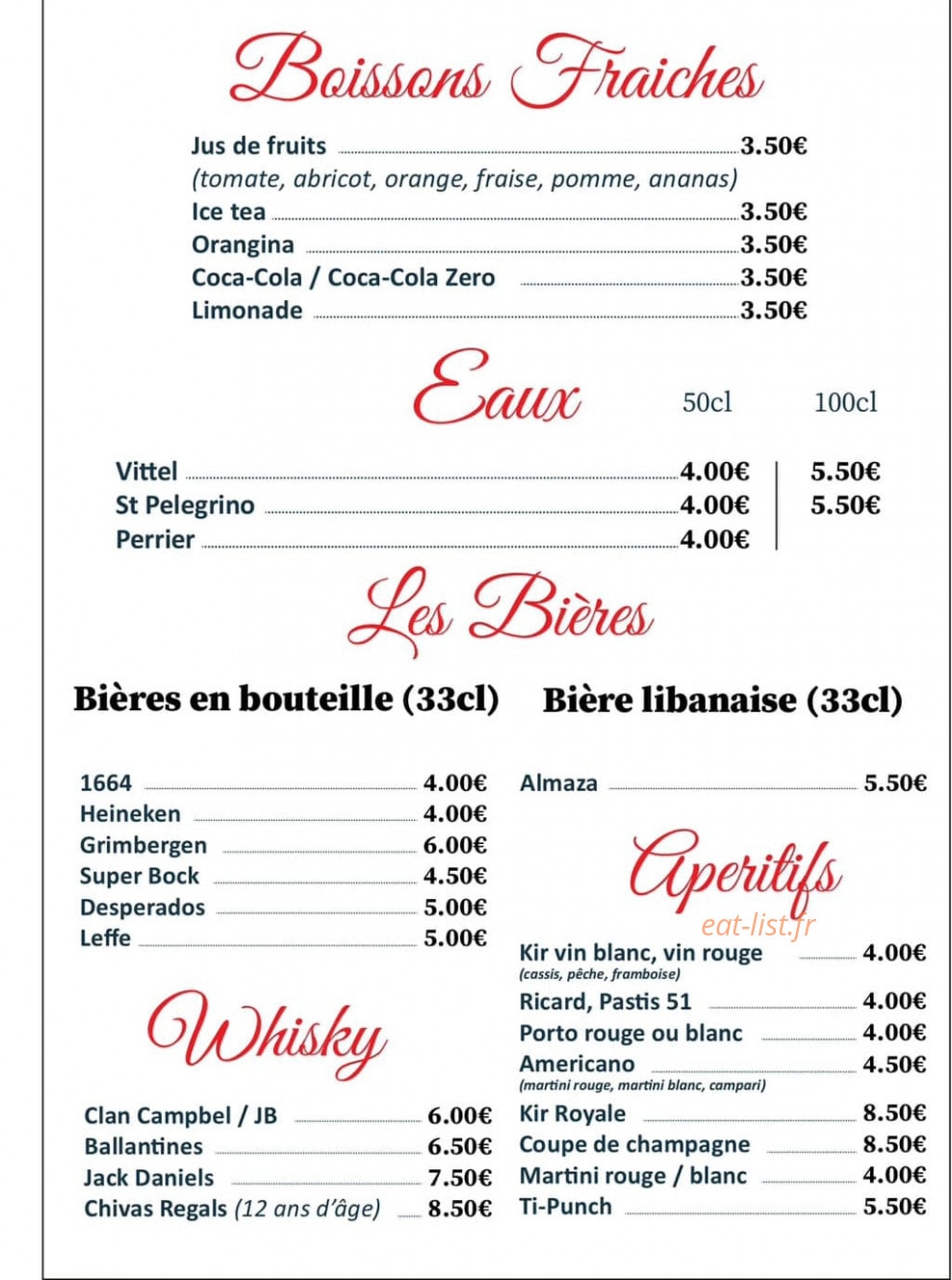 Boissons Fraiches

Jus de fruits 3.50€
(tomate, abricot, orange, fraise, pomme, ananas)
Ice tea 3.50€
Orangina 3.50€
Coca-Cola / Coca-Cola Zero 3.50€
Limonade 3.50€

Eaux 50cl 100cl

Vittel 4.00€ 5.50€
St Pelegrino 4.00€ 5.50€
Perrier 4.00€

Les Bières

Bières en bouteille (33cl)

1664 4.00€
Heineken 4.00€
Grimbergen 6.00€
Super Bock 4.50€
Desperados 5.00€
Leffe 5.00€

Whisky

Clan Campbel / JB 6.00€
Ballantines 6.50€
Jack Daniels 7.50€
Chivas Regals (12 ans d'âge) 8.50€

Bière libanaise (33cl)

Almaza 5.50€

Aperitifs

Kir vin blanc, vin rouge 4.00€
(cassis, pêche, framboise)
Ricard, Pastis 51 4.00€
Porto rouge ou blanc 4.00€
Americano 4.50€
(martini rouge, martini blanc, campari)
Kir Royale 8.50€
Coupe de champagne 8.50€
Martini rouge / blanc 4.00€
Ti-Punch 5.50€

eat-list.fr